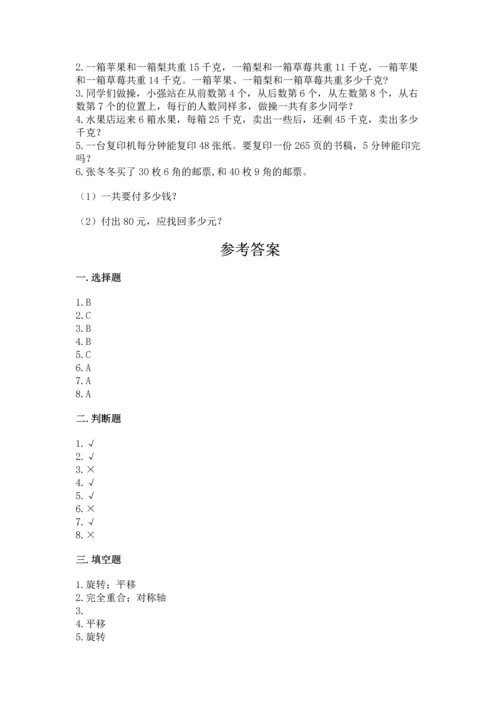 2. 一箱苹果和一箱梨共重 15 千克，一箱梨和一箱草莓共重 11 千克，一箱苹果和一箱草莓共重 14 千克。一箱苹果、一箱梨和一箱草莓共重多少千克？
3. 同学们做操，小强站在从前数第 4 个，从后数第 6 个，从左数第 8 个，从右数第 7 个的位置上，每行的人数同样多，做操一共有多少同学？
4. 水果店运来 6 箱水果，每箱 25 千克，卖出一些后，还剩 45 千克，卖出多少千克？
5. 一台复印机每分钟能复印 48 张纸。要复印一份 265 页的书稿，5 分钟能印完吗？
6. 张冬冬买了 30 枚 6 角的邮票，和 40 枚 9 角的邮票。

（1）一共要付多少钱？

（2）付出 80 元，应找回多少元？

参考答案

一. 选择题

1. B
2. C
3. B
4. B
5. C
6. A
7. A
8. A

二. 判断题

1. √
2. √
3. ×
4. √
5. √
6. ×
7. √
8. ×

三. 填空题

1. 旋转；平移
2. 完全重合；对称轴
3.
4. 平移
5. 旋转